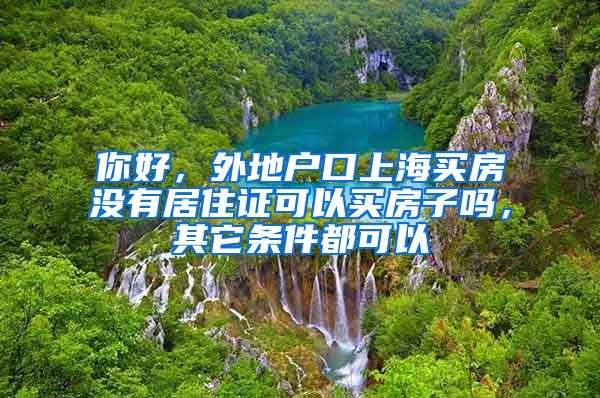 你好，外地户口上海买房没有居住证可以买房子吗，其它条件都可以